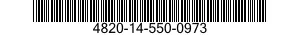 4820-14-550-0973